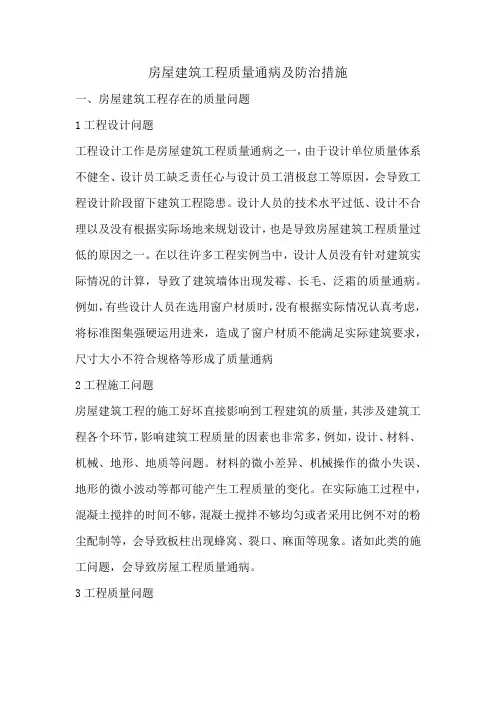 房屋建筑工程质量通病及防治措施

一、房屋建筑工程存在的质量问题

1 工程设计问题

工程设计工作是房屋建筑工程质量通病之一，由于设计单位质量体系不健全、设计员工缺乏责任心与设计员工消极怠工等原因，会导致工程设计阶段留下建筑工程隐患。设计人员的技术水平过低、设计不合理以及没有根据实际场地来规划设计，也是导致房屋建筑工程质量过低的原因之一。在以往许多工程实例当中，设计人员没有针对建筑实际情况的计算，导致了建筑墙体出现发霉、长毛、泛霜的质量通病。例如，有些设计人员在选用窗户材质时，没有根据实际情况认真考虑，将标准图集强硬运用进来，造成了窗户材质不能满足实际建筑要求，尺寸大小不符合规格等形成了质量通病

2 工程施工问题

房屋建筑工程的施工好坏直接影响到工程建筑的质量，其涉及建筑工程各个环节，影响建筑工程质量的因素也非常多，例如，设计、材料、机械、地形、地质等问题。材料的微小差异、机械操作的微小失误、地形的微小波动等都可能产生工程质量的变化。在实际施工过程中，混凝土搅拌的时间不够，混凝土搅拌不够均匀或者采用比例不对的粉尘配制等，会导致板柱出现蜂窝、裂口、麻面等现象。诸如此类的施工问题，会导致房屋工程质量通病。

3 工程质量问题